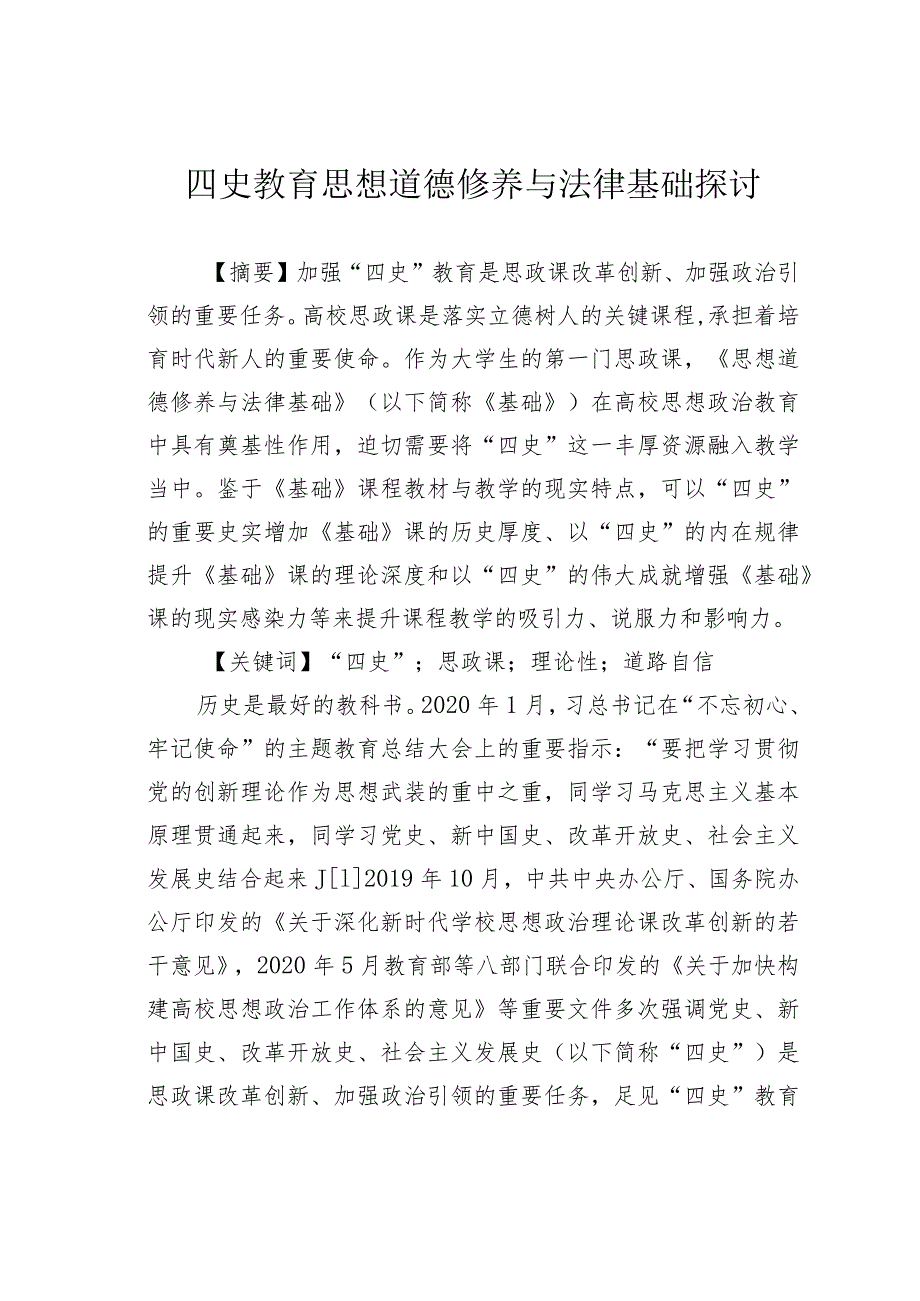 四史教育思想道德修养与法律基础探讨

【摘要】加强“四史”教育是思政课改革创新、加强政治引领的重要任务。高校思政课是落实立德树人的关键课程,承担着培育时代新人的重要使命。作为大学生的第一门思政课,《思想道德修养与法律基础》（以下简称《基础》）在高校思想政治教育中具有奠基性作用，迫切需要将“四史”这一丰厚资源融入教学当中。鉴于《基础》课程教材与教学的现实特点，可以“四史”的重要史实增加《基础》课的历史厚度、以“四史”的内在规律提升《基础》课的理论深度和以“四史”的伟大成就增强《基础》课的现实感染力等来提升课程教学的吸引力、说服力和影响力。

【关键词】“四史”；思政课；理论性；道路自信

历史是最好的教科书。2020年1月，习总书记在“不忘初心、牢记使命”的主题教育总结大会上的重要指示：“要把学习贯彻党的创新理论作为思想武装的重中之重，同学习马克思主义基本原理贯通起来，同学习党史、新中国史、改革开放史、社会主义发展史结合起来J[1]2019年10月，中共中央办公厅、国务院办公厅印发的《关于深化新时代学校思想政治理论课改革创新的若干意见》，2020年5月教育部等八部门联合印发的《关于加快构建高校思想政治工作体系的意见》等重要文件多次强调党史、新中国史、改革开放史、社会主义发展史（以下简称“四史”）是思政课改革创新、加强政治引领的重要任务，足见“四史”教育